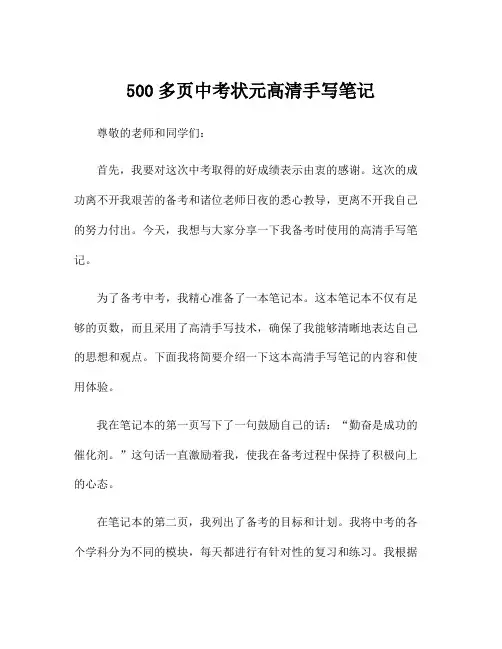 500 多页中考状元高清手写笔记

尊敬的老师和同学们:

首先，我要对这次中考取得的好成绩表示由衷的感谢。这次的成功离不开我艰苦的备考和诸位老师日夜的悉心教导，更离不开我自己的努力付出。今天，我想与大家分享一下我备考时使用的高清手写笔记。

为了备考中考，我精心准备了一本笔记本。这本笔记本不仅有足够的页数，而且采用了高清手写技术，确保了我能够清晰地表达自己的思想和观点。下面我将简要介绍一下这本高清手写笔记的内容和使用体验。

我在笔记本的第一页写下了一句鼓励自己的话：“勤奋是成功的催化剂。”这句话一直激励着我，使我在备考过程中保持了积极向上的心态。

在笔记本的第二页，我列出了备考的目标和计划。我将中考的各个学科分为不同的模块，每天都进行有针对性的复习和练习。我根据